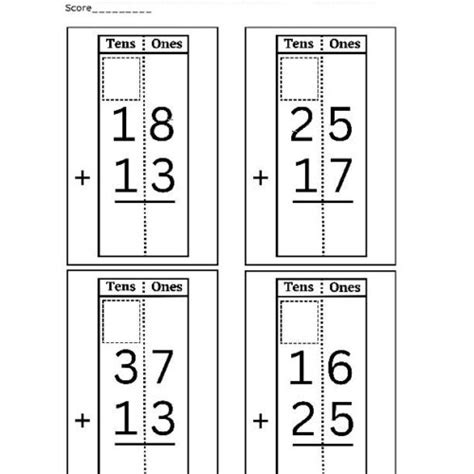 Score__________

| Tens | Ones |
|---|---|
| 1 | 8 |
| + 1 | 3 |

| Tens | Ones |
|---|---|
| 2 | 5 |
| + 1 | 7 |

| Tens | Ones |
|---|---|
| 3 | 7 |
| + 1 | 3 |

| Tens | Ones |
|---|---|
| 1 | 6 |
| + 2 | 5 |